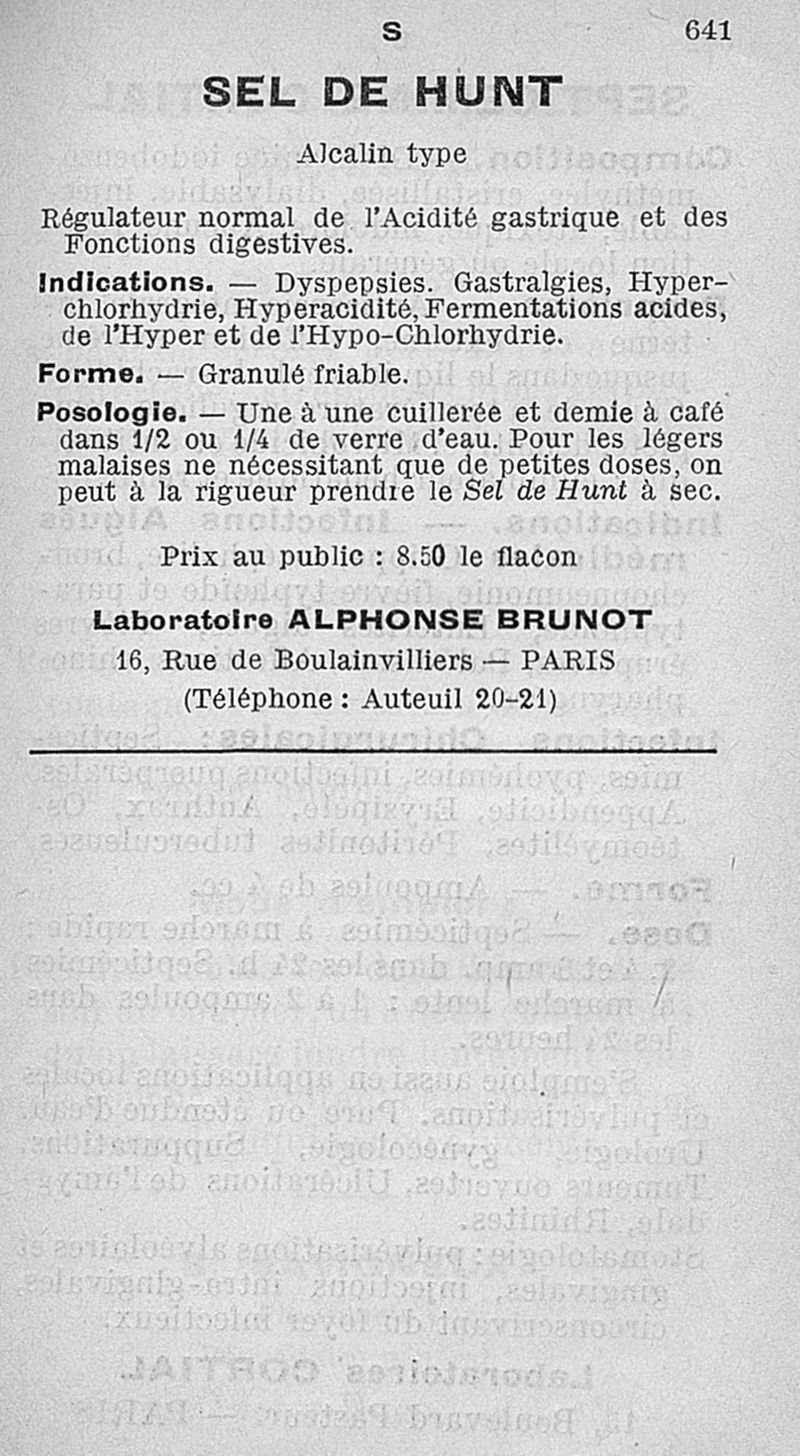 S 641

SEL DE HUNT

Alcalin type

Régulateur normal de l'Acidité gastrique et des Fonctions digestives.

Indications. — Dyspepsies. Gastralgies, Hyperchlorhydrie, Hyperacidité, Fermentations acides, de l'Hyper et de l'Hypo-Chlorhydrie.

Forme. — Granulé friable.

Posologie. — Une à une cuillerée et demie à café dans 1/2 ou 1/4 de verre d'eau. Pour les légers malaises ne nécessitant que de petites doses, on peut à la rigueur prendre le Sel de Hunt à sec.

Prix au public : 8.50 le flacon

Laboratoire ALPHONSE BRUNOT

16, Rue de Boulainvilliers — PARIS

(Téléphone : Auteuil 20-21)